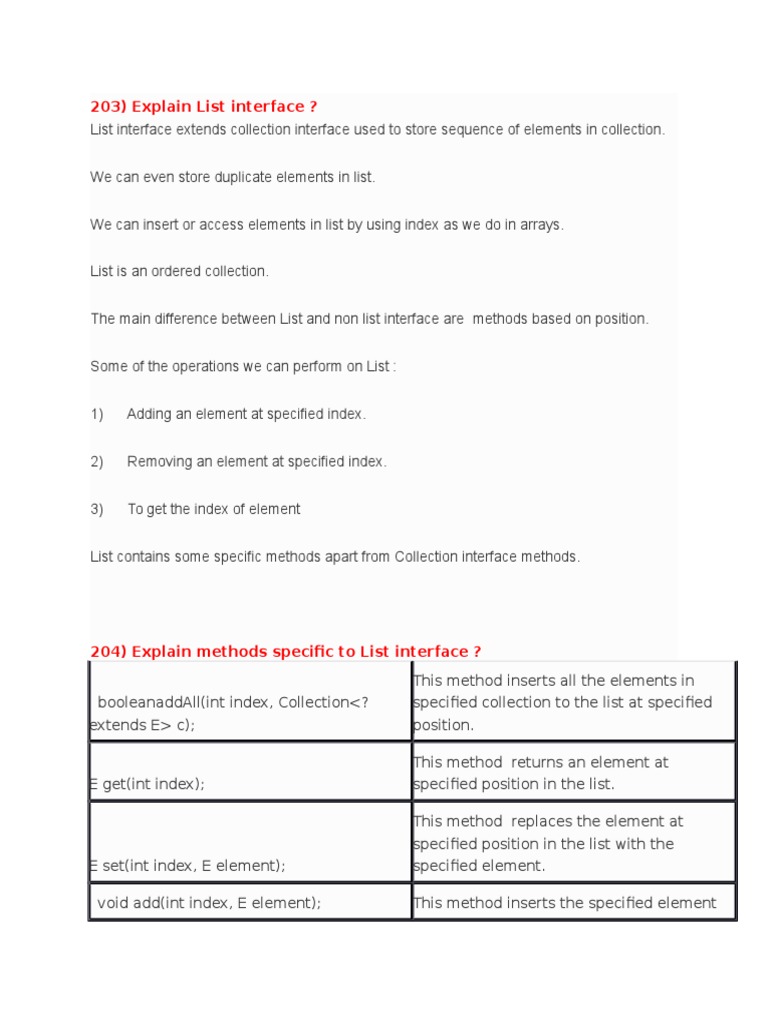 203) Explain List interface ?

List interface extends collection interface used to store sequence of elements in collection.

We can even store duplicate elements in list.

We can insert or access elements in list by using index as we do in arrays.

List is an ordered collection.

The main difference between List and non list interface are methods based on position.

Some of the operations we can perform on List :

1) Adding an element at specified index.

2) Removing an element at specified index.

3) To get the index of element

List contains some specific methods apart from Collection interface methods.

204) Explain methods specific to List interface ?

| | |
|---|---|
| booleanaddAll(int index, Collection<? extends E> c); | This method inserts all the elements in specified collection to the list at specified position. |
| E get(int index); | This method returns an element at specified position in the list. |
| E set(int index, E element); | This method replaces the element at specified position in the list with the specified element. |
| void add(int index, E element); | This method inserts the specified element |